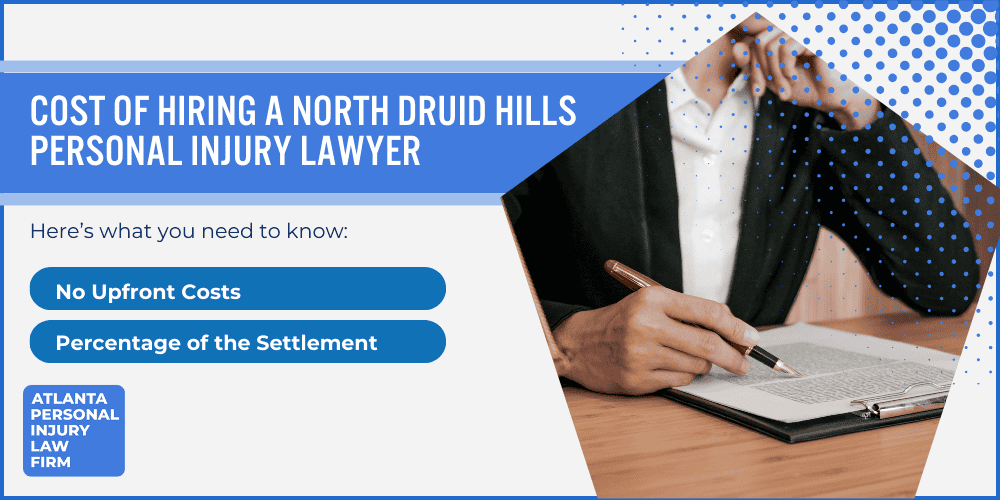 COST OF HIRING A NORTH DRUID HILLS PERSONAL INJURY LAWYER

Here's what you need to know:

No Upfront Costs

Percentage of the Settlement

ATLANTA PERSONAL INJURY LAW FIRM